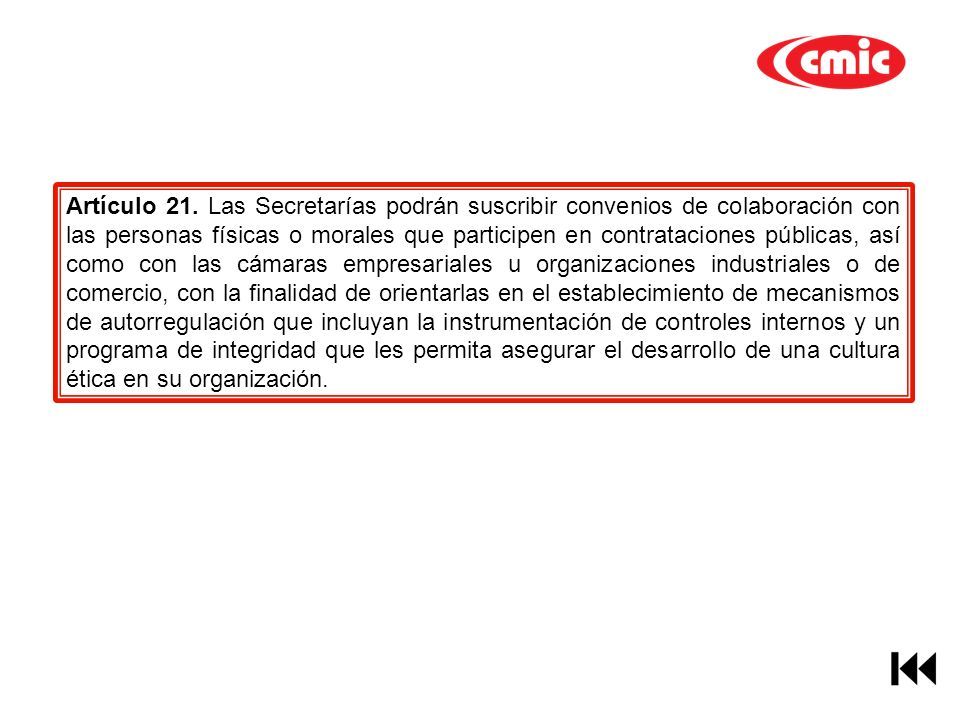 cmic

Artículo 21. Las Secretarías podrán suscribir convenios de colaboración con las personas físicas o morales que participen en contrataciones públicas, así como con las cámaras empresariales u organizaciones industriales o de comercio, con la finalidad de orientarlas en el establecimiento de mecanismos de autorregulación que incluyan la instrumentación de controles internos y un programa de integridad que les permita asegurar el desarrollo de una cultura ética en su organización.